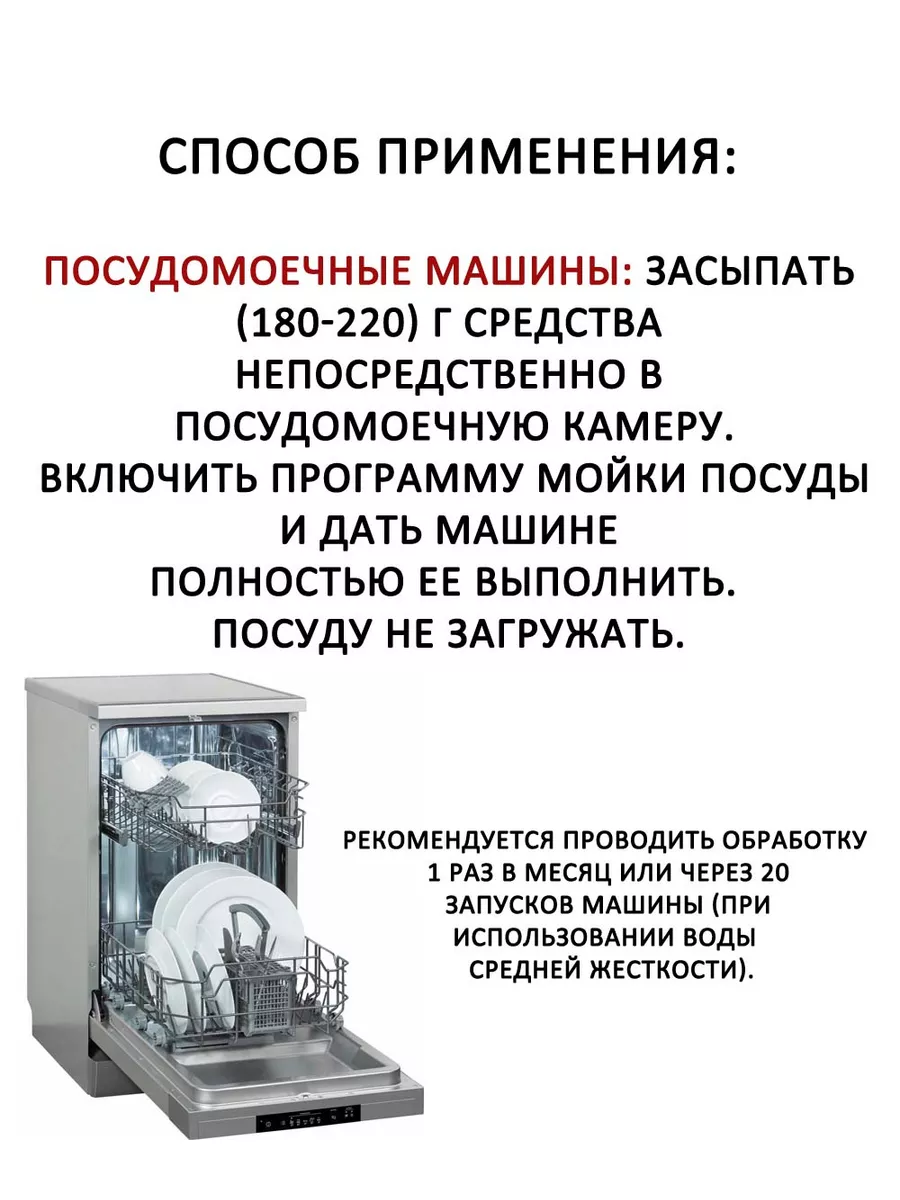 СПОСОБ ПРИМЕНЕНИЯ:

ПОСУДОМОЕЧНЫЕ МАШИНЫ: ЗАСЫПАТЬ (180-220) Г СРЕДСТВА НЕПОСРЕДСТВЕННО В ПОСУДОМОЕЧНУЮ КАМЕРУ. ВКЛЮЧИТЬ ПРОГРАММУ МОЙКИ ПОСУДЫ И ДАТЬ МАШИНЕ ПОЛНОСТЬЮ ЕЕ ВЫПОЛНИТЬ. ПОСУДУ НЕ ЗАГРУЖАТЬ.

РЕКОМЕНДУЕТСЯ ПРОВОДИТЬ ОБРАБОТКУ 1 РАЗ В МЕСЯЦ ИЛИ ЧЕРЕЗ 20 ЗАПУСКОВ МАШИНЫ (ПРИ ИСПОЛЬЗОВАНИИ ВОДЫ СРЕДНЕЙ ЖЕСТКОСТИ).